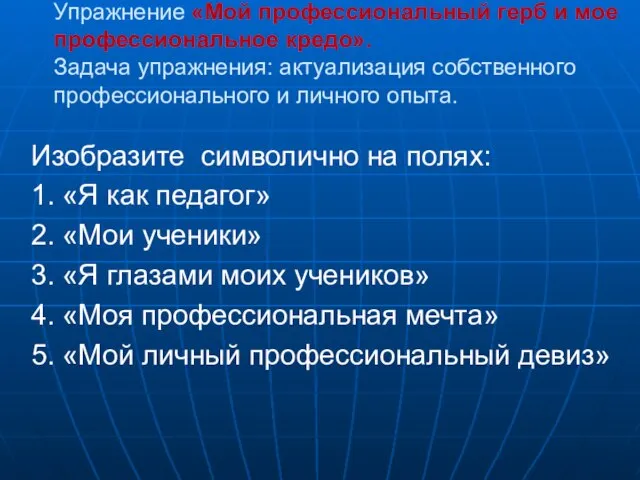 Упражнение «Мой профессиональный герб и мое профессиональное кредо».
Задача упражнения: актуализация собственного профессионального и личного опыта.

Изобразите символично на полях:
1. «Я как педагог»
2. «Мои ученики»
3. «Я глазами моих учеников»
4. «Моя профессиональная мечта»
5. «Мой личный профессиональный девиз»